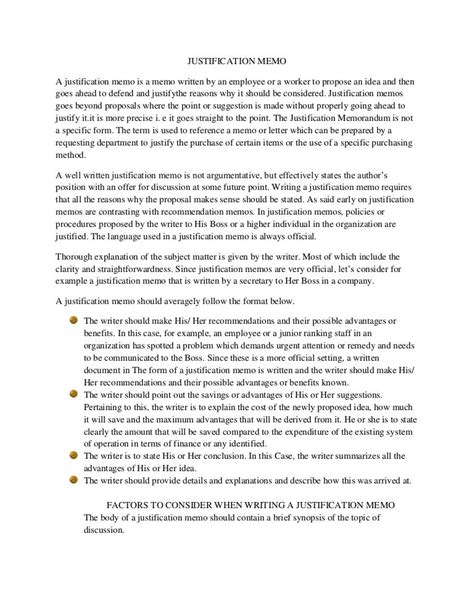 JUSTIFICATION MEMO

A justification memo is a memo written by an employee or a worker to propose an idea and then goes ahead to defend and justifythe reasons why it should be considered. Justification memos goes beyond proposals where the point or suggestion is made without properly going ahead to justify it.it is more precise i. e it goes straight to the point. The Justification Memorandum is not a specific form. The term is used to reference a memo or letter which can be prepared by a requesting department to justify the purchase of certain items or the use of a specific purchasing method.

A well written justification memo is not argumentative, but effectively states the author's position with an offer for discussion at some future point. Writing a justification memo requires that all the reasons why the proposal makes sense should be stated. As said early on justification memos are contrasting with recommendation memos. In justification memos, policies or procedures proposed by the writer to His Boss or a higher individual in the organization are justified. The language used in a justification memo is always official.

Thorough explanation of the subject matter is given by the writer. Most of which include the clarity and straightforwardness. Since justification memos are very official, let's consider for example a justification memo that is written by a secretary to Her Boss in a company.

A justification memo should averagely follow the format below.

- The writer should make His/ Her recommendations and their possible advantages or benefits. In this case, for example, an employee or a junior ranking staff in an organization has spotted a problem which demands urgent attention or remedy and needs to be communicated to the Boss. Since these is a more official setting, a written document in The form of a justification memo is written and the writer should make His/ Her recommendations and their possible advantages or benefits known.
- The writer should point out the savings or advantages of His or Her suggestions. Pertaining to this, the writer is to explain the cost of the newly proposed idea, how much it will save and the maximum advantages that will be derived from it. He or she is to state clearly the amount that will be saved compared to the expenditure of the existing system of operation in terms of finance or any identified.
- The writer is to state His or Her conclusion. In this Case, the writer summarizes all the advantages of His or Her idea.
- The writer should provide details and explanations and describe how this was arrived at.

FACTORS TO CONSIDER WHEN WRITING A JUSTIFICATION MEMO
The body of a justification memo should contain a brief synopsis of the topic of discussion.